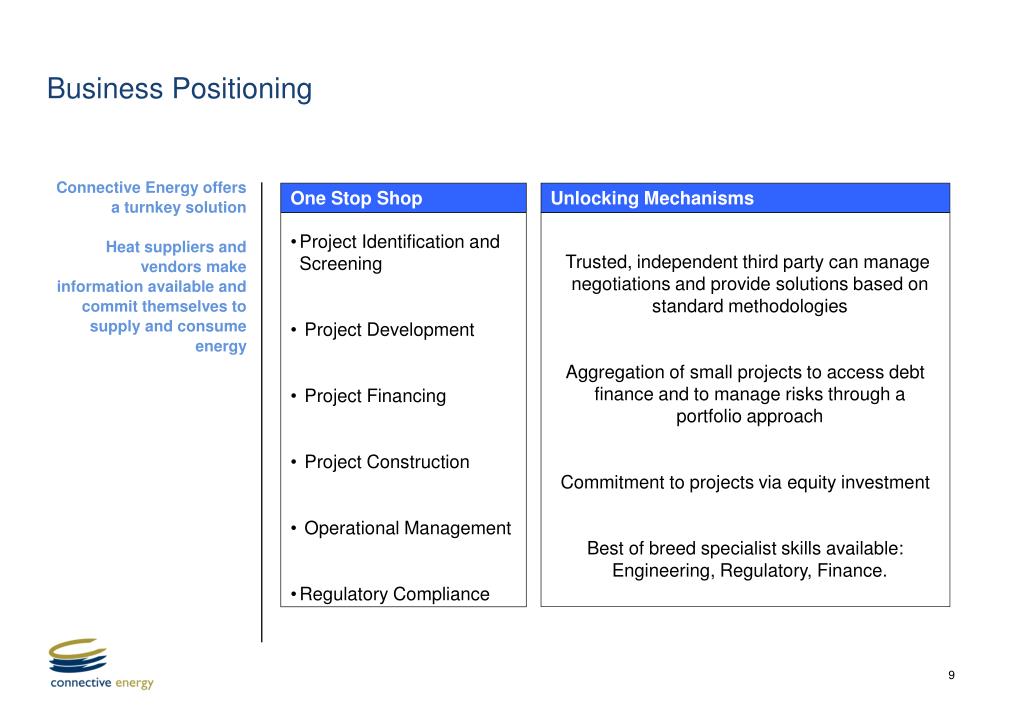 Business Positioning

Connective Energy offers a turnkey solution

Heat suppliers and vendors make information available and commit themselves to supply and consume energy

One Stop Shop

• Project Identification and Screening

• Project Development

• Project Financing

• Project Construction

• Operational Management

• Regulatory Compliance

Unlocking Mechanisms

Trusted, independent third party can manage negotiations and provide solutions based on standard methodologies

Aggregation of small projects to access debt finance and to manage risks through a portfolio approach

Commitment to projects via equity investment

Best of breed specialist skills available: Engineering, Regulatory, Finance.

connective energy

9